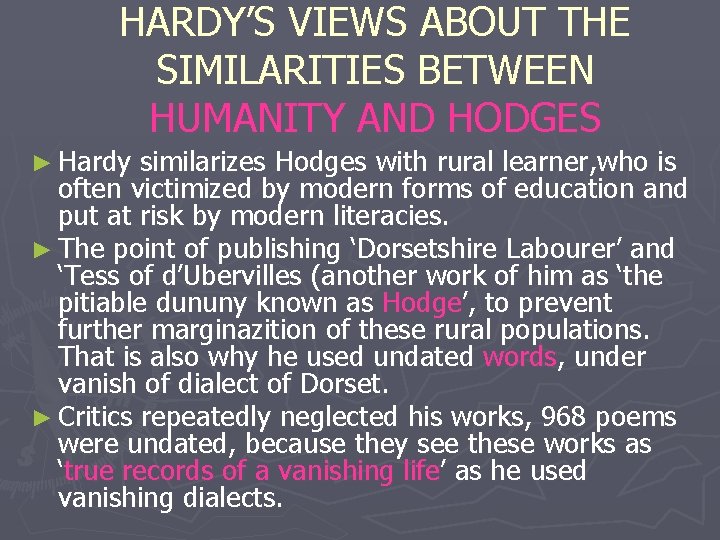 HARDY'S VIEWS ABOUT THE SIMILARITIES BETWEEN HUMANITY AND HODGES

► Hardy similarizes Hodges with rural learner,who is often victimized by modern forms of education and put at risk by modern literacies.

► The point of publishing 'Dorsetshire Labourer' and 'Tess of d'Ubervilles (another work of him as 'the pitiable dununy known as Hodge', to prevent further marginazition of these rural populations. That is also why he used undated words, under vanish of dialect of Dorset.

► Critics repeatedly neglected his works, 968 poems were undated, because they see these works as 'true records of a vanishing life' as he used vanishing dialects.